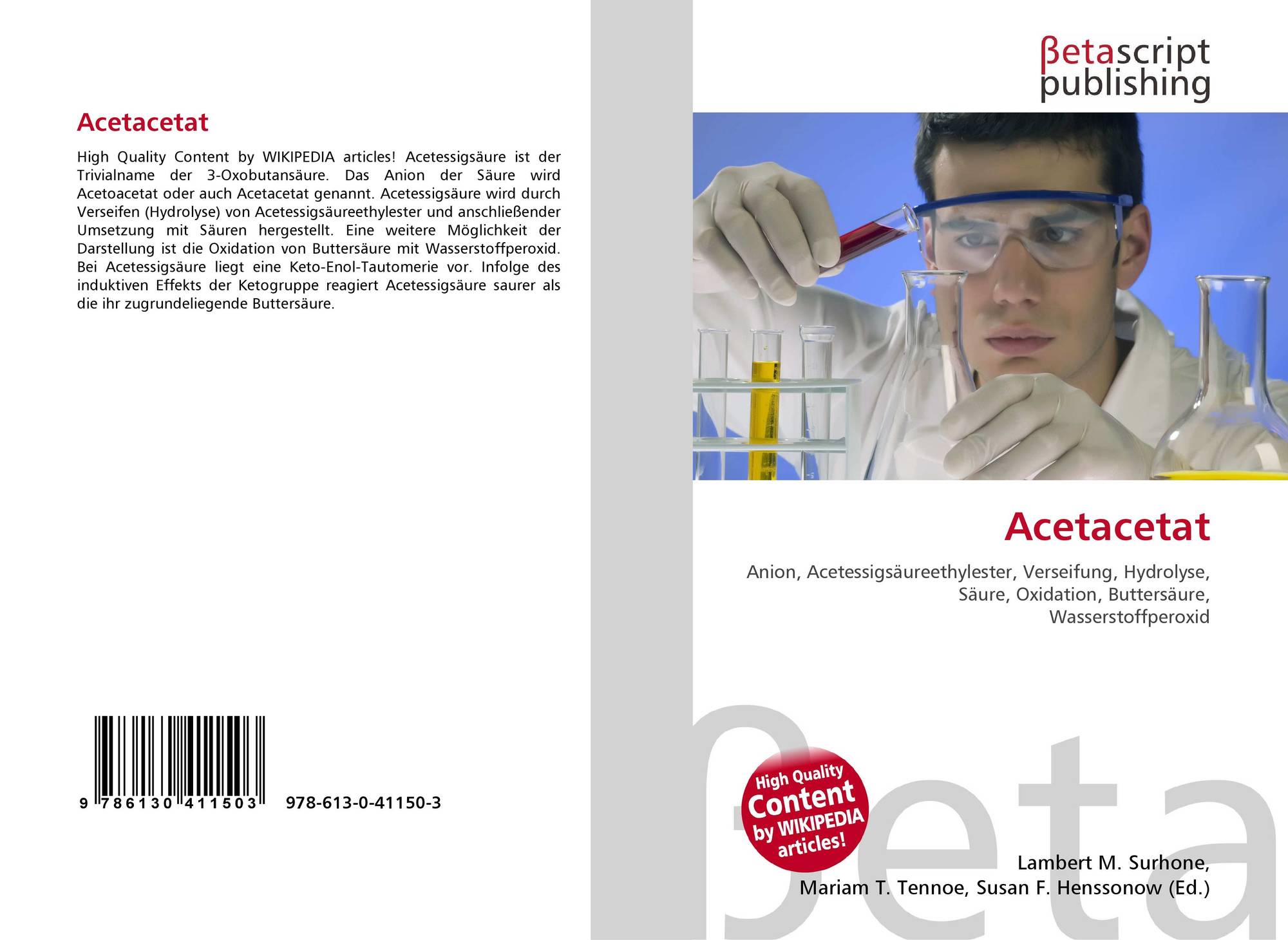 Acetacetat

High Quality Content by WIKIPEDIA articles! Acetessigsäure ist der Trivialname der 3-Oxobutansäure. Das Anion der Säure wird Acetoacetat oder auch Acetacetat genannt. Acetessigsäure wird durch Verseifen (Hydrolyse) von Acetessigsäureethylester und anschließender Umsetzung mit Säuren hergestellt. Eine weitere Möglichkeit der Darstellung ist die Oxidation von Buttersäure mit Wasserstoffperoxid. Bei Acetessigsäure liegt eine Keto-Enol-Tautomerie vor. Infolge des induktiven Effekts der Ketogruppe reagiert Acetessigsäure saurer als die ihr zugrundeliegende Buttersäure.

9 786130 411503 978-613-0-41150-3

βetascript
publishing

Acetacetat

Anion, Acetessigsäureethylester, Verseifung, Hydrolyse, Säure, Oxidation, Buttersäure, Wasserstoffperoxid

High Quality
Content
by WIKIPEDIA
articles!

Lambert M. Surhone,
Mariam T. Tennoe, Susan F. Henssonow (Ed.)

βeta